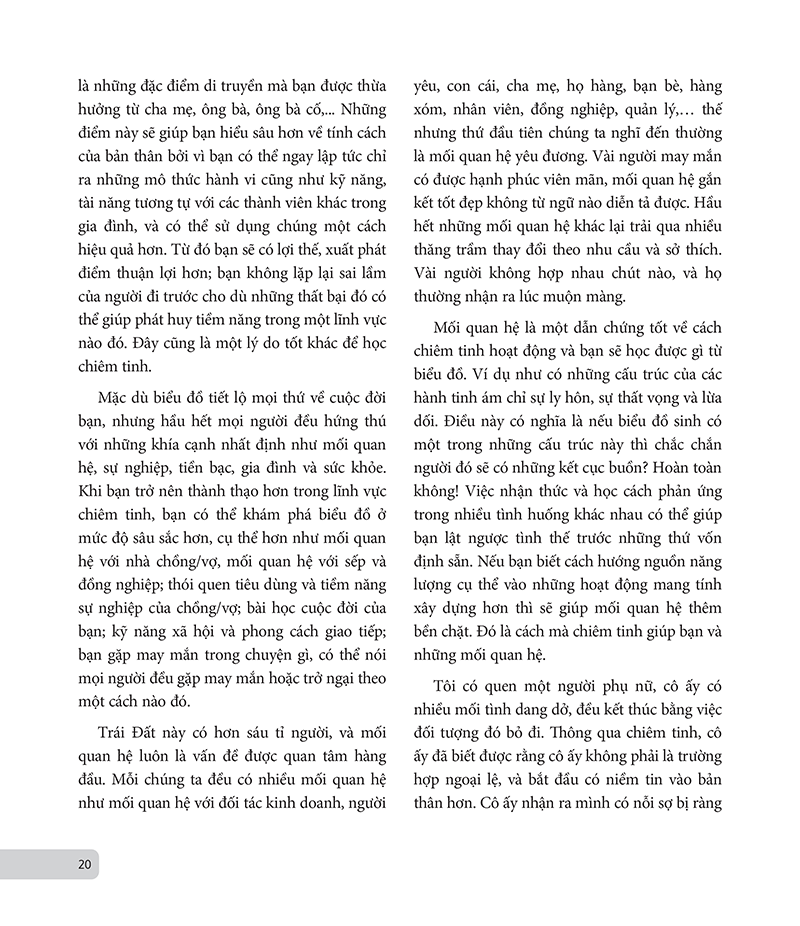 là những đặc điểm di truyền mà bạn được thừa hưởng từ cha mẹ, ông bà, ông bà cố,... Những điểm này sẽ giúp bạn hiểu sâu hơn về tính cách của bản thân bởi vì bạn có thể ngay lập tức chỉ ra những mô thức hành vi cũng như kỹ năng, tài năng tương tự với các thành viên khác trong gia đình, và có thể sử dụng chúng một cách hiệu quả hơn. Từ đó bạn sẽ có lợi thế, xuất phát điểm thuận lợi hơn; bạn không lặp lại sai lầm của người đi trước cho dù những thất bại đó có thể giúp phát huy tiềm năng trong một lĩnh vực nào đó. Đây cũng là một lý do tốt khác để học chiêm tinh.

Mặc dù biểu đồ tiết lộ mọi thứ về cuộc đời bạn, nhưng hầu hết mọi người đều hứng thú với những khía cạnh nhất định như mối quan hệ, sự nghiệp, tiền bạc, gia đình và sức khỏe. Khi bạn trở nên thành thạo hơn trong lĩnh vực chiêm tinh, bạn có thể khám phá biểu đồ ở mức độ sâu sắc hơn, cụ thể hơn như mối quan hệ với nhà chồng/vợ, mối quan hệ với sếp và đồng nghiệp; thói quen tiêu dùng và tiềm năng sự nghiệp của chồng/vợ; bài học cuộc đời của bạn; kỹ năng xã hội và phong cách giao tiếp; bạn gặp may mắn trong chuyện gì, có thể nói mọi người đều gặp may mắn hoặc trở ngại theo một cách nào đó.

Trái Đất này có hơn sáu tỉ người, và mối quan hệ luôn là vấn đề được quan tâm hàng đầu. Mỗi chúng ta đều có nhiều mối quan hệ như mối quan hệ với đối tác kinh doanh, người yêu, con cái, cha mẹ, họ hàng, bạn bè, hàng xóm, nhân viên, đồng nghiệp, quản lý,... thế nhưng thứ đầu tiên chúng ta nghĩ đến thường là mối quan hệ yêu đương. Vài người may mắn có được hạnh phúc viên mãn, mối quan hệ gắn kết tốt đẹp không từ ngữ nào diễn tả được. Hầu hết những mối quan hệ khác lại trải qua nhiều thăng trầm thay đổi theo nhu cầu và sở thích. Vài người không hợp nhau chút nào, và họ thường nhận ra lúc muộn màng.

Mối quan hệ là một dẫn chứng tốt về cách chiêm tinh hoạt động và bạn sẽ học được gì từ biểu đồ. Ví dụ như có những cấu trúc của các hành tinh ám chỉ sự ly hôn, sự thất vọng và lừa dối. Điều này có nghĩa là nếu biểu đồ sinh có một trong những cấu trúc này thì chắc chắn người đó sẽ có những kết cục buồn? Hoàn toàn không! Việc nhận thức và học cách phản ứng trong nhiều tình huống khác nhau có thể giúp bạn lật ngược tình thế trước những thứ vốn định sẵn. Nếu bạn biết cách hướng nguồn năng lượng cụ thể vào những hoạt động mang tính xây dựng hơn thì sẽ giúp mối quan hệ thêm bền chặt. Đó là cách mà chiêm tinh giúp bạn và những mối quan hệ.

Tôi có quen một người phụ nữ, cô ấy có nhiều mối tình dang dở, đều kết thúc bằng việc đối tượng đó bỏ đi. Thông qua chiêm tinh, cô ấy đã biết được rằng cô ấy không phải là trường hợp ngoại lệ, và bắt đầu có niềm tin vào bản thân hơn. Cô ấy nhận ra mình có nỗi sợ bị ràng

20